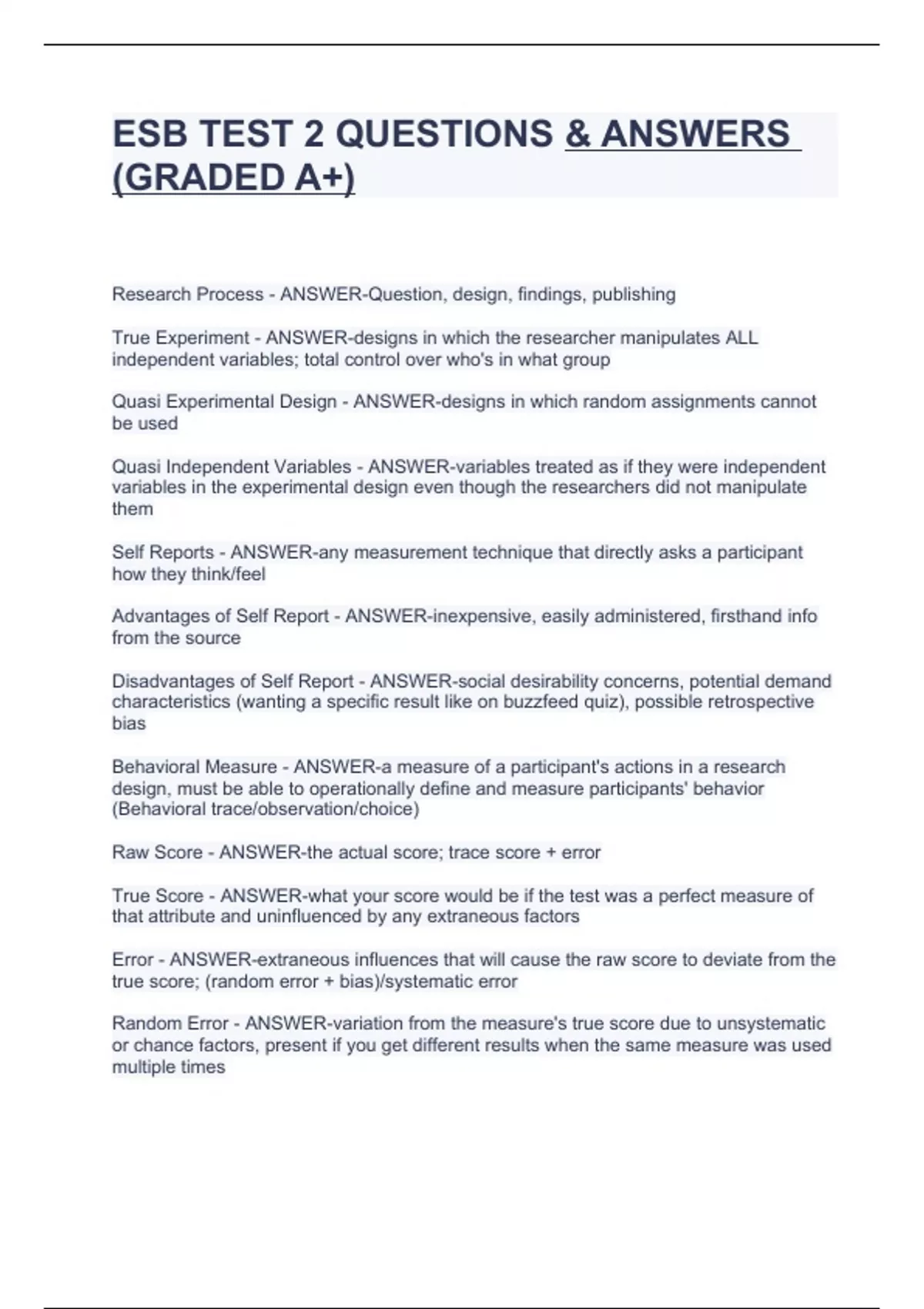 ESB TEST 2 QUESTIONS & ANSWERS (GRADED A+)

Research Process - ANSWER-Question, design, findings, publishing

True Experiment - ANSWER-designs in which the researcher manipulates ALL independent variables; total control over who's in what group

Quasi Experimental Design - ANSWER-designs in which random assignments cannot be used

Quasi Independent Variables - ANSWER-variables treated as if they were independent variables in the experimental design even though the researchers did not manipulate them

Self Reports - ANSWER-any measurement technique that directly asks a participant how they think/feel

Advantages of Self Report - ANSWER-inexpensive, easily administered, firsthand info from the source

Disadvantages of Self Report - ANSWER-social desirability concerns, potential demand characteristics (wanting a specific result like on buzzfeed quiz), possible retrospective bias

Behavioral Measure - ANSWER-a measure of a participant's actions in a research design, must be able to operationally define and measure participants' behavior (Behavioral trace/observation/choice)

Raw Score - ANSWER-the actual score; trace score + error

True Score - ANSWER-what your score would be if the test was a perfect measure of that attribute and uninfluenced by any extraneous factors

Error - ANSWER-extraneous influences that will cause the raw score to deviate from the true score; (random error + bias)/systematic error

Random Error - ANSWER-variation from the measure's true score due to unsystematic or chance factors, present if you get different results when the same measure was used multiple times